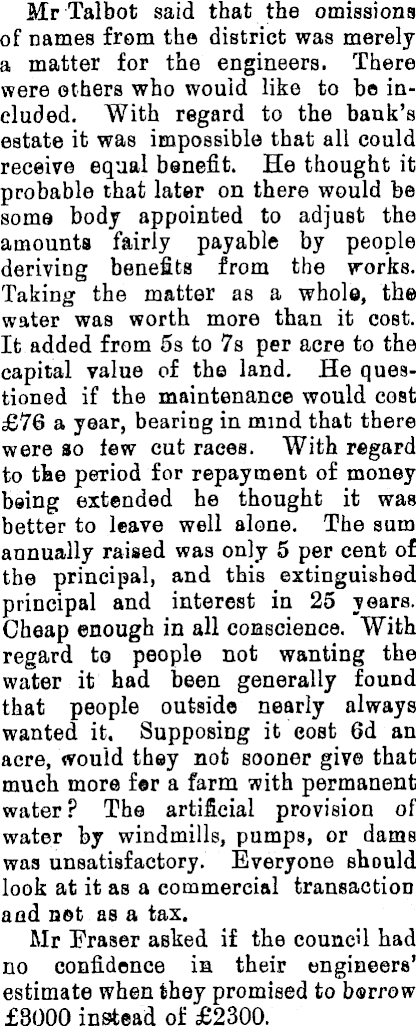 Mr Talbot said that the omissions of names from the district was merely a matter for the engineers. There were others who would like to be included. With regard to the bank's estate it was impossible that all could receive equal benefit. He thought it probable that later on there would be some body appointed to adjust the amounts fairly payable by people deriving benefits from the works. Taking the matter as a whole, the water was worth more than it cost. It added from 5s to 7s per acre to the capital value of the land. He questioned if the maintenance would cost £76 a year, bearing in mind that there were so few cut races. With regard to the period for repayment of money being extended he thought it was better to leave well alone. The sum annually raised was only 5 per cent of the principal, and this extinguished principal and interest in 25 years. Cheap enough in all conscience. With regard to people not wanting the water it had been generally found that people outside nearly always wanted it. Supposing it cost 6d an acre, would they not sooner give that much more for a farm with permanent water? The artificial provision of water by windmills, pumps, or dams was unsatisfactory. Everyone should look at it as a commercial transaction and not as a tax.

Mr Fraser asked if the council had no confidence in their engineers' estimate when they promised to borrow £3000 instead of £2300.